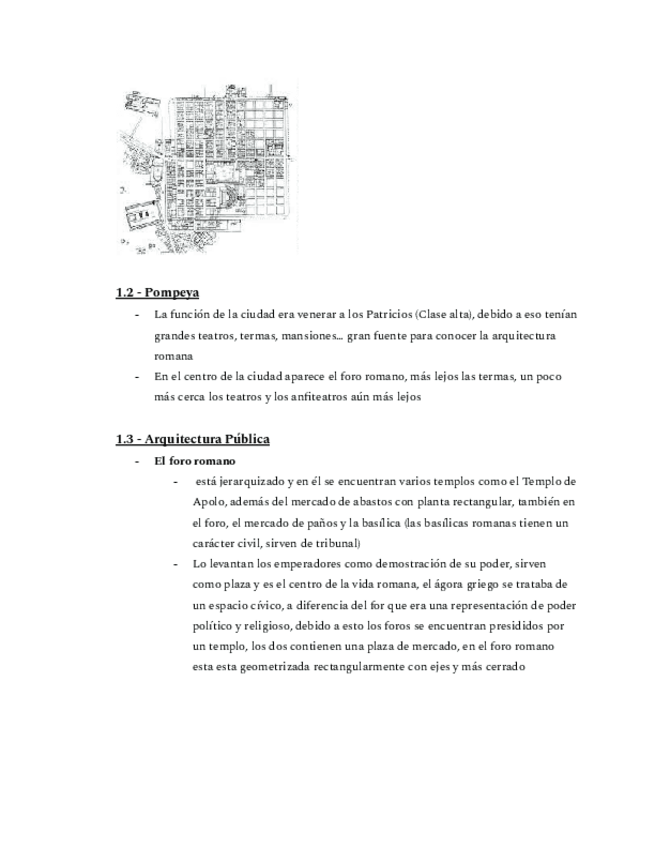 1.2 - Pompeya

- La función de la ciudad era venerar a los Patricios (Clase alta), debido a eso tenían grandes teatros, termas, mansiones… gran fuente para conocer la arquitectura romana
- En el centro de la ciudad aparece el foro romano, más lejos las termas, un poco más cerca los teatros y los anfiteatros aún más lejos

1.3 - Arquitectura Pública

- El foro romano
  - está jerarquizado y en él se encuentran varios templos como el Templo de Apolo, además del mercado de abastos con planta rectangular, también en el foro, el mercado de paños y la basílica (las basílicas romanas tienen un carácter civil, sirven de tribunal)
  - Lo levantan los emperadores como demostración de su poder, sirven como plaza y es el centro de la vida romana, el ágora griego se trataba de un espacio cívico, a diferencia del for que era una representación de poder político y religioso, debido a esto los foros se encuentran presididos por un templo, los dos contienen una plaza de mercado, en el foro romano esta esta geometrizada rectangularmente con ejes y más cerrado